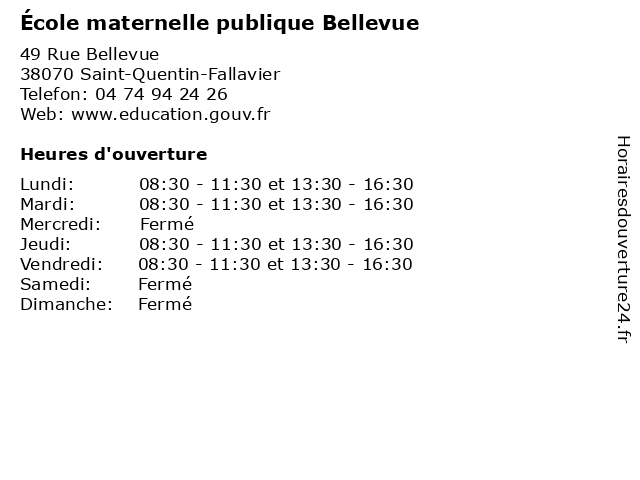 École maternelle publique Bellevue

49 Rue Bellevue
38070 Saint-Quentin-Fallavier
Telefon: 04 74 94 24 26
Web: www.education.gouv.fr

Heures d'ouverture

Lundi: 08:30 - 11:30 et 13:30 - 16:30
Mardi: 08:30 - 11:30 et 13:30 - 16:30
Mercredi: Fermé
Jeudi: 08:30 - 11:30 et 13:30 - 16:30
Vendredi: 08:30 - 11:30 et 13:30 - 16:30
Samedi: Fermé
Dimanche: Fermé

Horairesdouverture24.fr